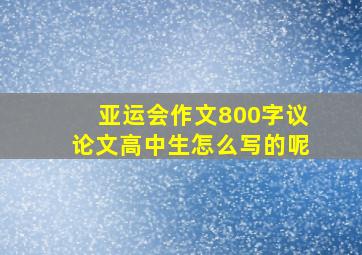 亚运会作文800字议论文高中生怎么写的呢